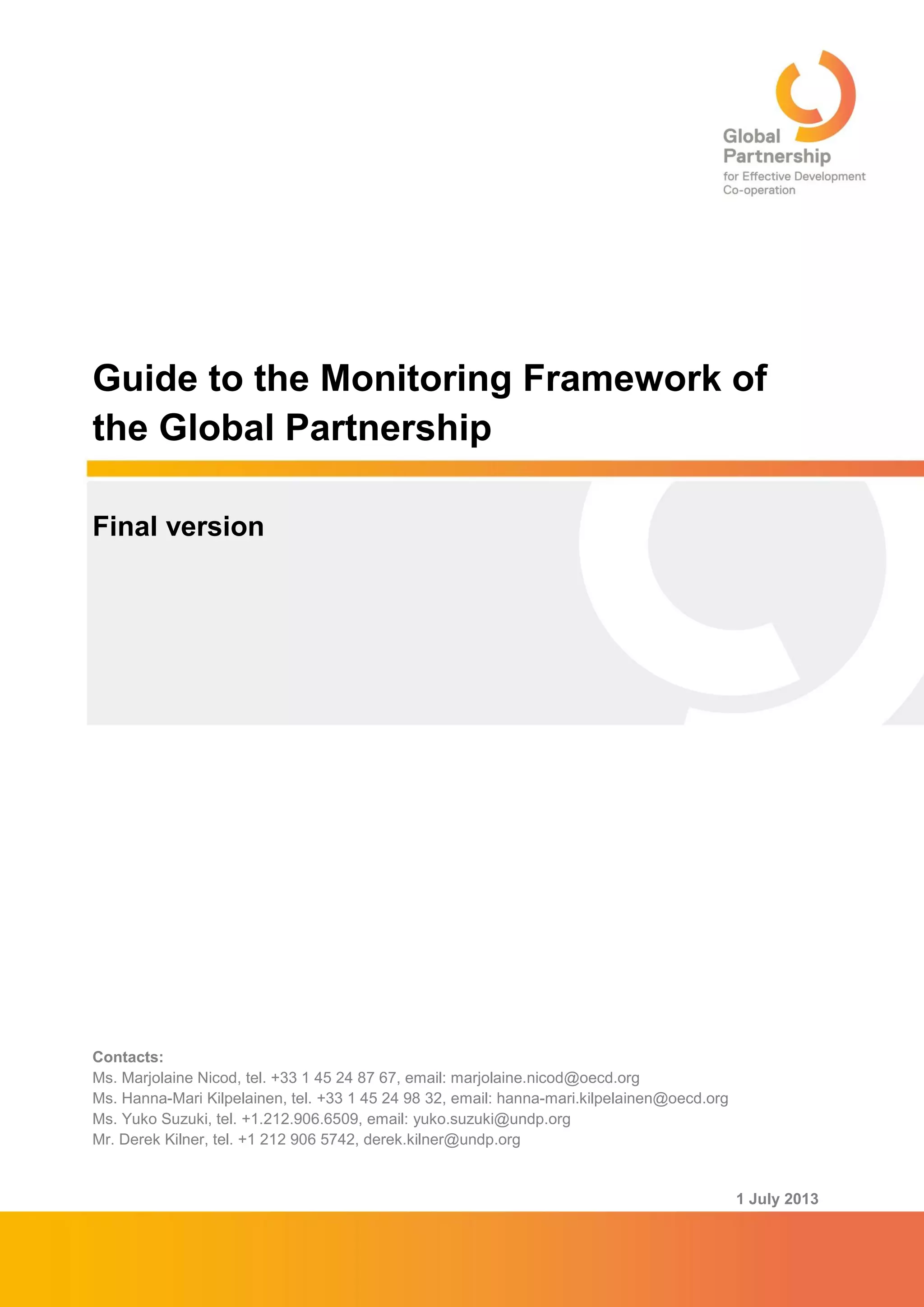 Global
Partnership
for Effective Development
Co-operation

Guide to the Monitoring Framework of the Global Partnership

Final version

Contacts:
Ms. Marjolaine Nicod, tel. +33 1 45 24 87 67, email: marjolaine.nicod@oecd.org
Ms. Hanna-Mari Kilpelainen, tel. +33 1 45 24 98 32, email: hanna-mari.kilpelainen@oecd.org
Ms. Yuko Suzuki, tel. +1.212.906.6509, email: yuko.suzuki@undp.org
Mr. Derek Kilner, tel. +1 212 906 5742, derek.kilner@undp.org

1 July 2013